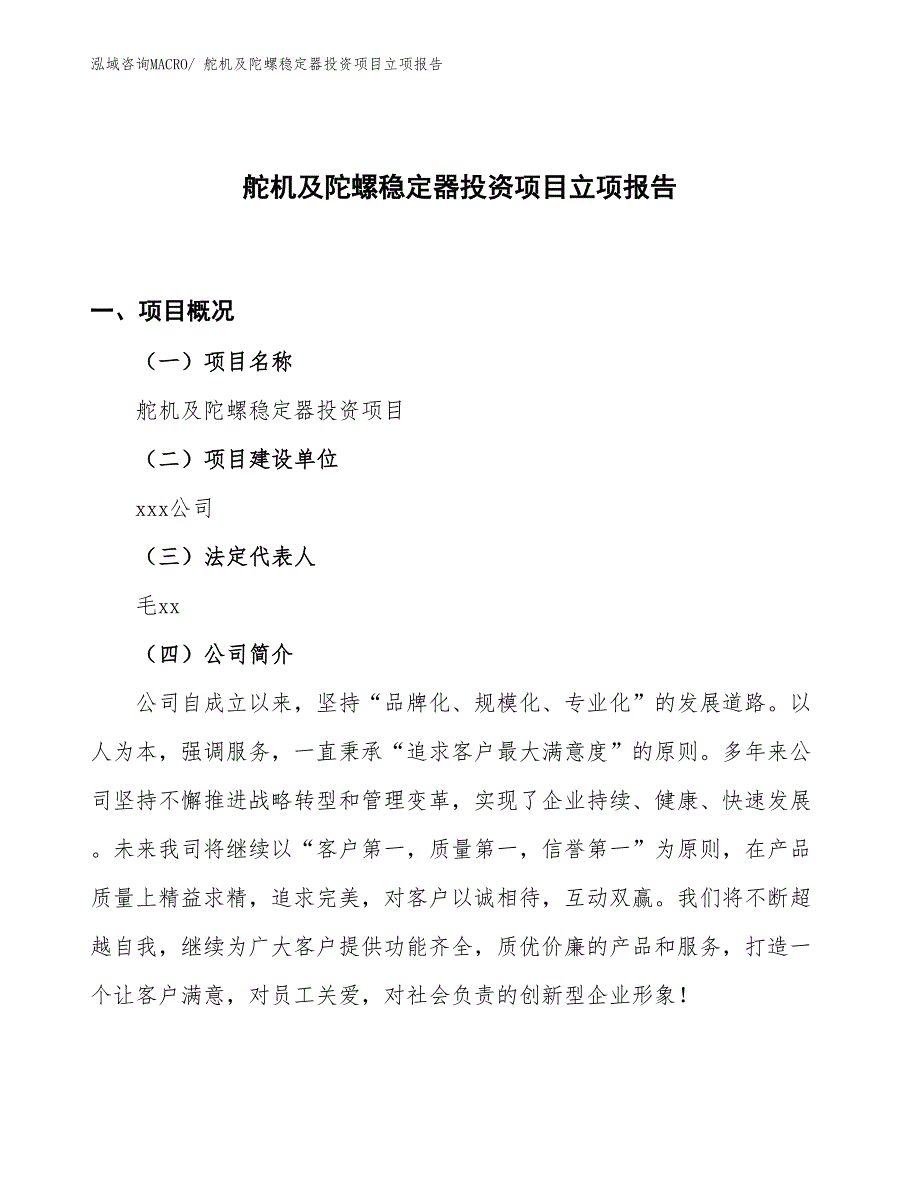 泓域咨询MACRO/ 舵机及陀螺稳定器投资项目立项报告

舵机及陀螺稳定器投资项目立项报告

一、项目概况

（一）项目名称

舵机及陀螺稳定器投资项目

（二）项目建设单位

xxx公司

（三）法定代表人

毛xx

（四）公司简介

公司自成立以来，坚持“品牌化、规模化、专业化”的发展道路。以人为本，强调服务，一直秉承“追求客户最大满意度”的原则。多年来公司坚持不懈推进战略转型和管理变革，实现了企业持续、健康、快速发展。未来我司将继续以“客户第一，质量第一，信誉第一”为原则，在产品质量上精益求精，追求完美，对客户以诚相待，互动双赢。我们将不断超越自我，继续为广大客户提供功能齐全，质优价廉的产品和服务，打造一个让客户满意，对员工关爱，对社会负责的创新型企业形象！